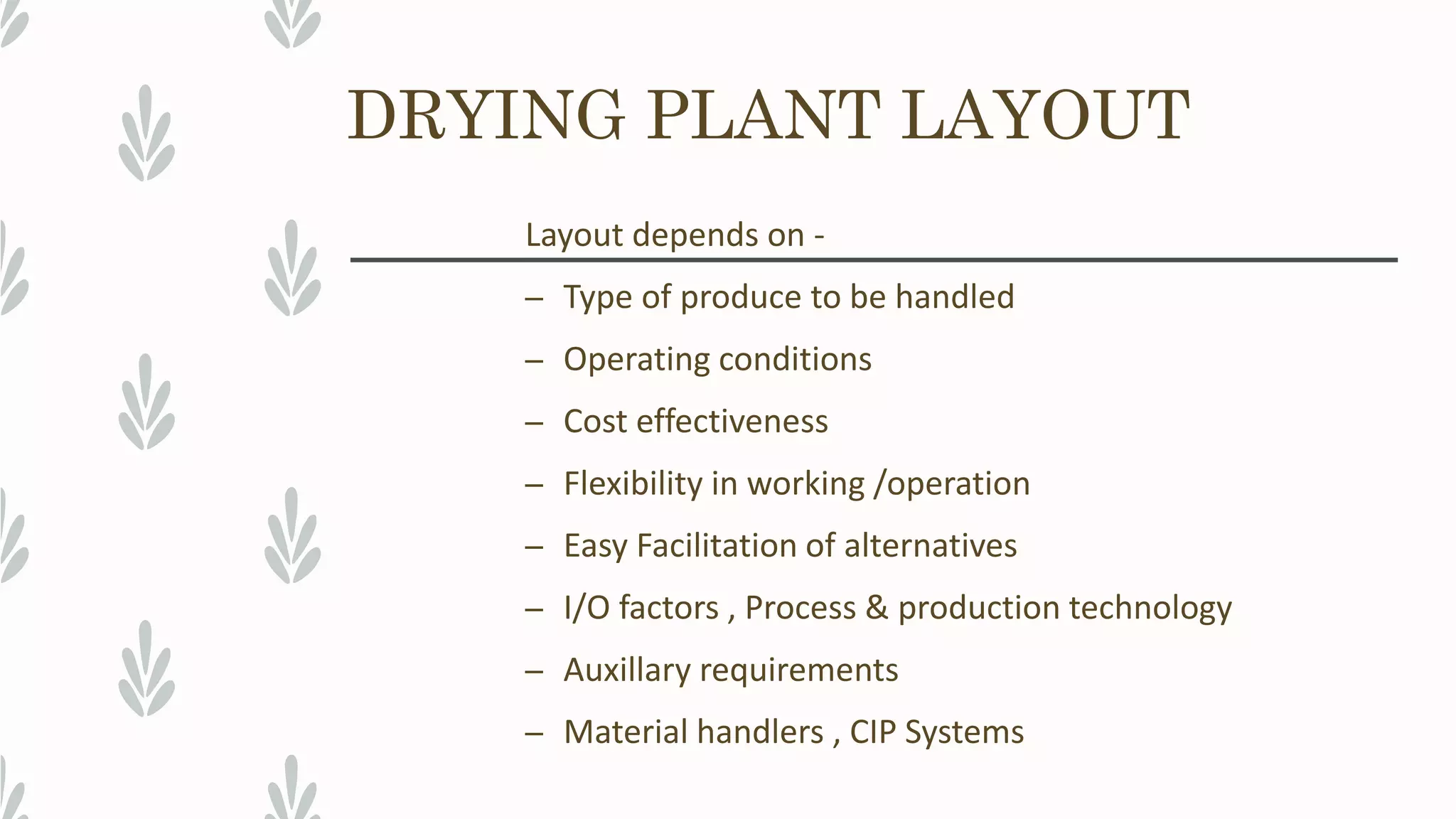 DRYING PLANT LAYOUT

Layout depends on -

– Type of produce to be handled
– Operating conditions
– Cost effectiveness
– Flexibility in working /operation
– Easy Facilitation of alternatives
– I/O factors , Process & production technology
– Auxillary requirements
– Material handlers , CIP Systems